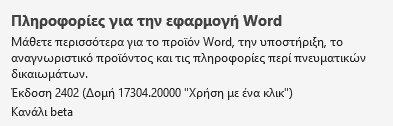 Πληροφορίες για την εφαρμογή Word

Μάθετε περισσότερα για το προϊόν Word, την υποστήριξη, το αναγνωριστικό προϊόντος και τις πληροφορίες περί πνευματικών δικαιωμάτων.

Έκδοση 2402 (Δομή 17304.20000 "Χρήση με ένα κλικ")

Κανάλι beta